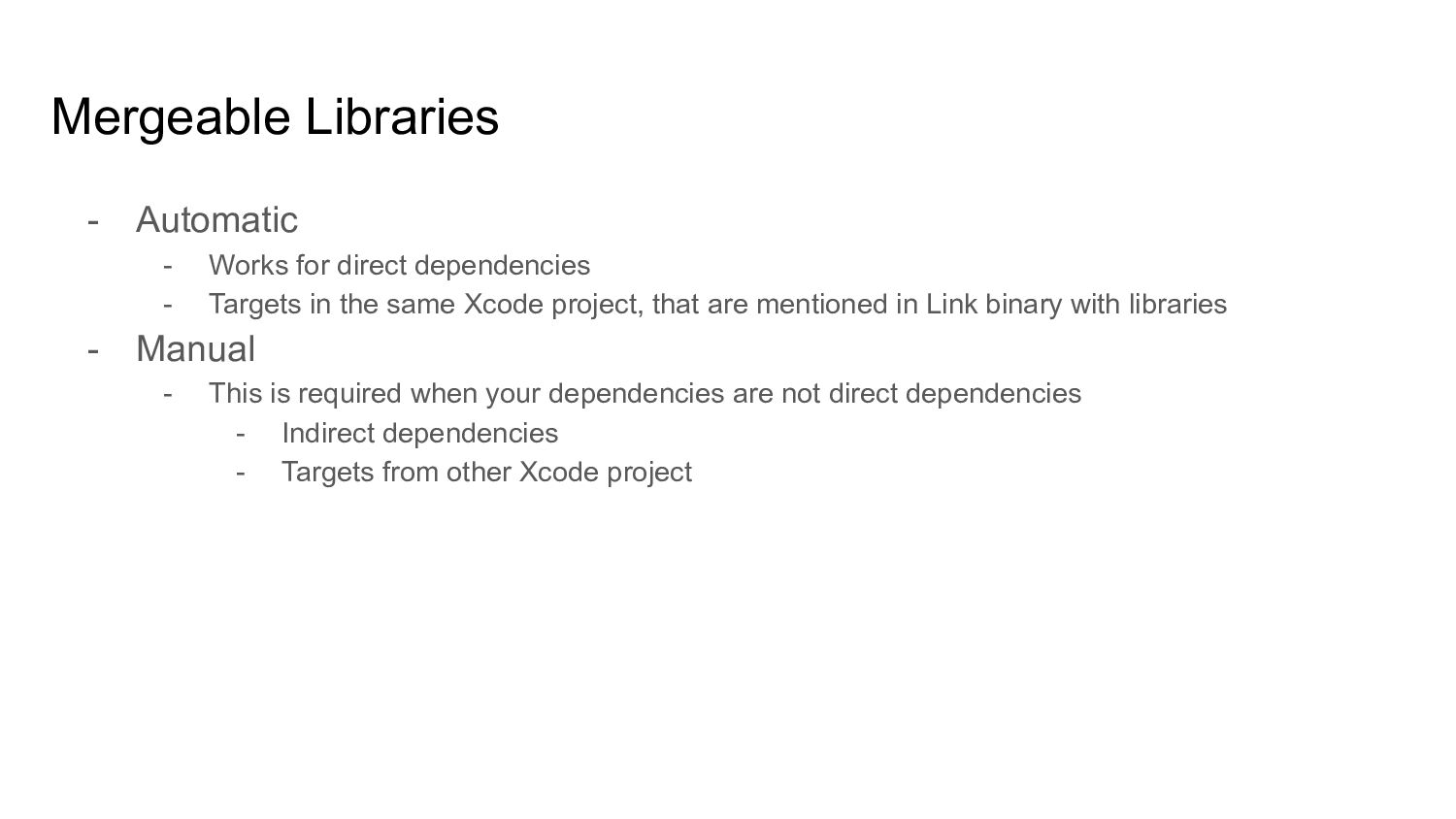 Mergeable Libraries

- Automatic
- Works for direct dependencies
- Targets in the same Xcode project, that are mentioned in Link binary with libraries
- Manual
- This is required when your dependencies are not direct dependencies
- Indirect dependencies
- Targets from other Xcode project